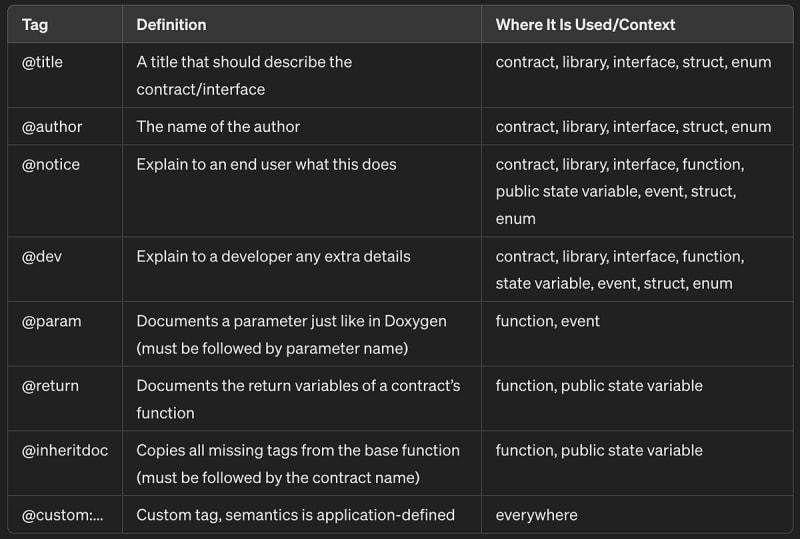 | Tag | Definition | Where It Is Used/Context |
|---|---|---|
| @title | A title that should describe the contract/interface | contract, library, interface, struct, enum |
| @author | The name of the author | contract, library, interface, struct, enum |
| @notice | Explain to an end user what this does | contract, library, interface, function, public state variable, event, struct, enum |
| @dev | Explain to a developer any extra details | contract, library, interface, function, state variable, event, struct, enum |
| @param | Documents a parameter just like in Doxygen (must be followed by parameter name) | function, event |
| @return | Documents the return variables of a contract's function | function, public state variable |
| @inheritdoc | Copies all missing tags from the base function (must be followed by the contract name) | function, public state variable |
| @custom:... | Custom tag, semantics is application-defined | everywhere |